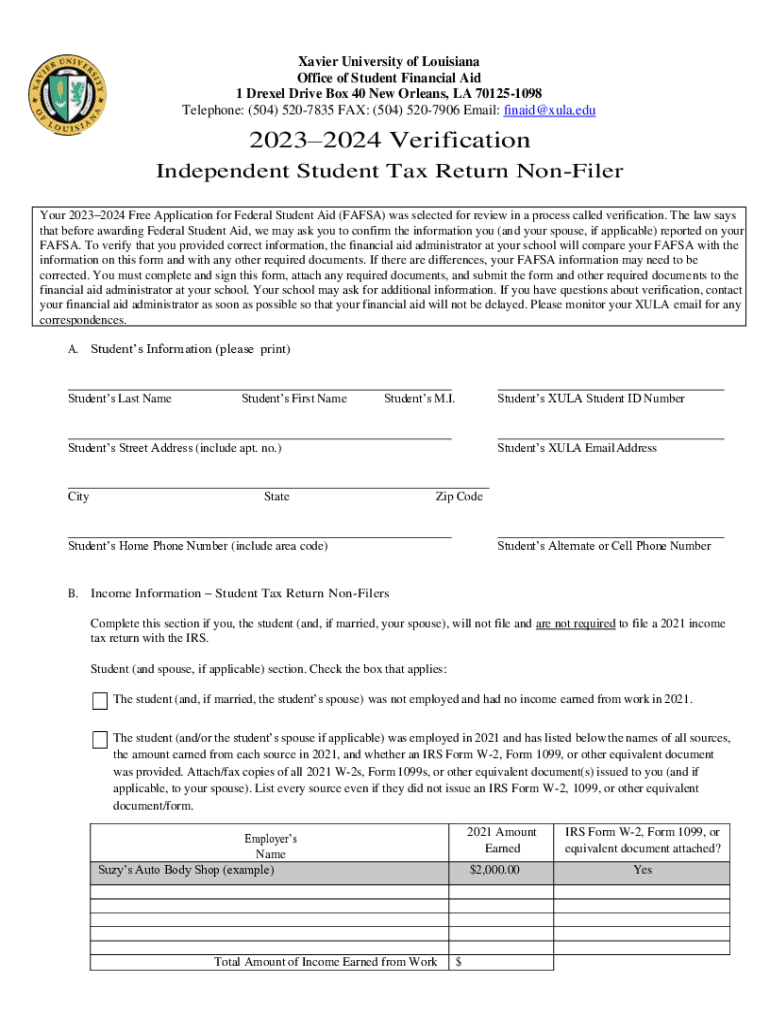 XAVIER UNIVERSITY OF LOUISIANA

Xavier University of Louisiana
Office of Student Financial Aid
1 Drexel Drive Box 40 New Orleans, LA 70125-1098
Telephone: (504) 520-7835 FAX: (504) 520-7906 Email: finaid@xula.edu

2023–2024 Verification

Independent Student Tax Return Non-Filer

Your 2023–2024 Free Application for Federal Student Aid (FAFSA) was selected for review in a process called verification. The law says that before awarding Federal Student Aid, we may ask you to confirm the information you (and your spouse, if applicable) reported on your FAFSA. To verify that you provided correct information, the financial aid administrator at your school will compare your FAFSA with the information on this form and with any other required documents. If there are differences, your FAFSA information may need to be corrected. You must complete and sign this form, attach any required documents, and submit the form and other required documents to the financial aid administrator at your school. Your school may ask for additional information. If you have questions about verification, contact your financial aid administrator as soon as possible so that your financial aid will not be delayed. Please monitor your XULA email for any correspondences.

A. Student's Information (please print)

Student's Last Name Student's First Name Student's M.I. Student's XULA Student ID Number

Student's Street Address (include apt. no.) Student's XULA Email Address

City State Zip Code

Student's Home Phone Number (include area code) Student's Alternate or Cell Phone Number

B. Income Information – Student Tax Return Non-Filers

Complete this section if you, the student (and, if married, your spouse), will not file and are not required to file a 2021 income tax return with the IRS.

Student (and spouse, if applicable) section. Check the box that applies:

The student (and, if married, the student's spouse) was not employed and had no income earned from work in 2021.

The student (and/or the student's spouse if applicable) was employed in 2021 and has listed below the names of all sources, the amount earned from each source in 2021, and whether an IRS Form W-2, Form 1099, or other equivalent document was provided. Attach/fax copies of all 2021 W-2s, Form 1099s, or other equivalent document(s) issued to you (and if applicable, to your spouse). List every source even if they did not issue an IRS Form W-2, 1099, or other equivalent document/form.

| Employer's Name | 2021 Amount Earned | IRS Form W-2, Form 1099, or equivalent document attached? |
|---|---|---|
| Suzy's Auto Body Shop (example) | $2,000.00 | Yes |
| | | |
| | | |
| | | |
| | | |
| | | |
| Total Amount of Income Earned from Work | $ | |